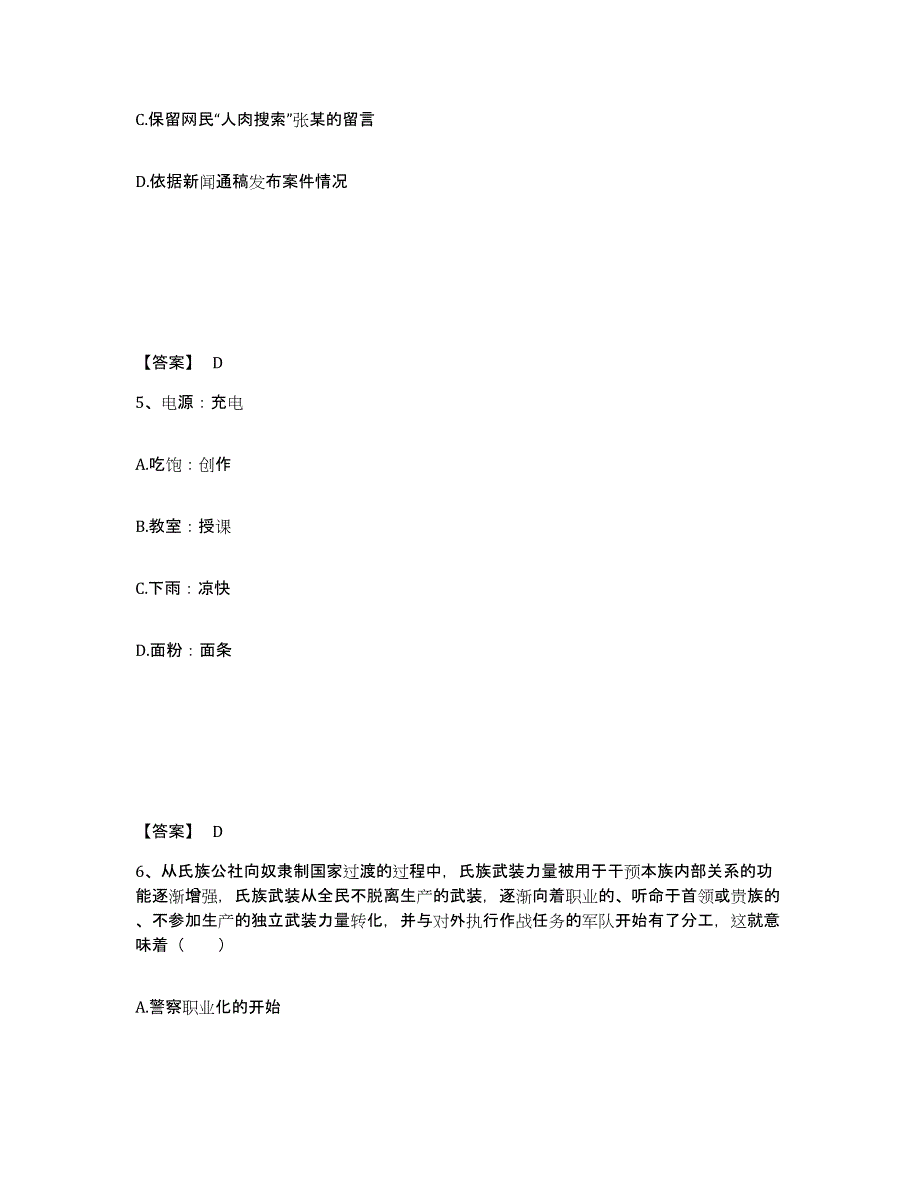 C.保留网民“人肉搜索”张某的留言

D.依据新闻通稿发布案件情况

【答案】 D

5、电源：充电

A.吃饱：创作

B.教室：授课

C.下雨：凉快

D.面粉：面条

【答案】 D

6、从氏族公社向奴隶制国家过渡的过程中，氏族武装力量被用于干预本族内部关系的功能逐渐增强，氏族武装从全民不脱离生产的武装，逐渐向着职业的、听命于首领或贵族的、不参加生产的独立武装力量转化，并与对外执行作战任务的军队开始有了分工，这就意味着（　　）

A.警察职业化的开始